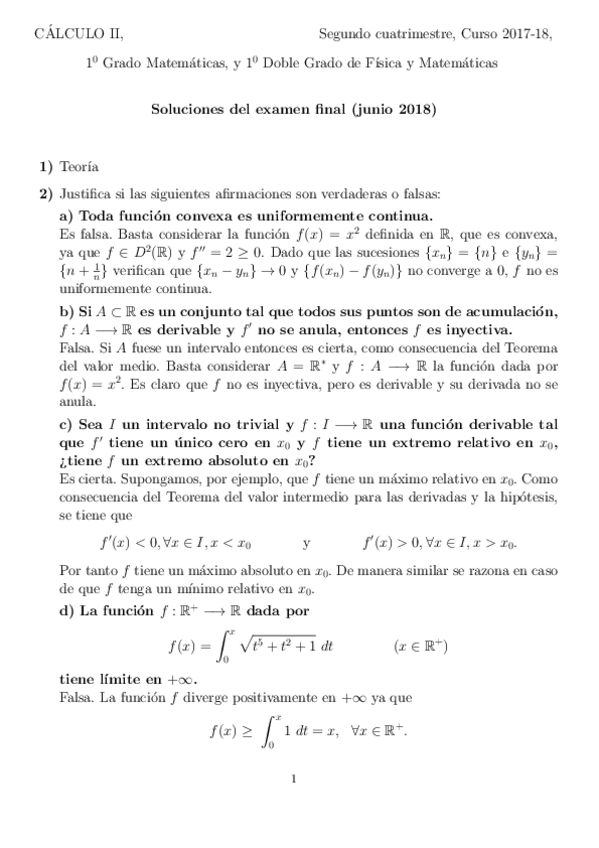 CÁLCULO II, Segundo cuatrimestre, Curso 2017-18,

$1^0$ Grado Matemáticas, y $1^0$ Doble Grado de Física y Matemáticas

Soluciones del examen final (junio 2018)

1) Teoría

2) Justifica si las siguientes afirmaciones son verdaderas o falsas:

a) Toda función convexa es uniformemente continua.
Es falsa. Basta considerar la función $f(x) = x^2$ definida en $\mathbb{R}$, que es convexa, ya que $f \in D^2(\mathbb{R})$ y $f'' = 2 \geq 0$. Dado que las sucesiones $\{x_n\} = \{n\}$ e $\{y_n\} = \{n + \frac{1}{n}\}$ verifican que $\{x_n - y_n\} \to 0$ y $\{f(x_n) - f(y_n)\}$ no converge a 0, $f$ no es uniformemente continua.

b) Si $A \subset \mathbb{R}$ es un conjunto tal que todos sus puntos son de acumulación, $f : A \longrightarrow \mathbb{R}$ es derivable y $f'$ no se anula, entonces $f$ es inyectiva.
Falsa. Si $A$ fuese un intervalo entonces es cierta, como consecuencia del Teorema del valor medio. Basta considerar $A = \mathbb{R}^*$ y $f : A \longrightarrow \mathbb{R}$ la función dada por $f(x) = x^2$. Es claro que $f$ no es inyectiva, pero es derivable y su derivada no se anula.

c) Sea $I$ un intervalo no trivial y $f : I \longrightarrow \mathbb{R}$ una función derivable tal que $f'$ tiene un único cero en $x_0$ y $f$ tiene un extremo relativo en $x_0$, ¿tiene $f$ un extremo absoluto en $x_0$?
Es cierta. Supongamos, por ejemplo, que $f$ tiene un máximo relativo en $x_0$. Como consecuencia del Teorema del valor intermedio para las derivadas y la hipótesis, se tiene que

$f'(x) < 0, \forall x \in I, x < x_0$ y $f'(x) > 0, \forall x \in I, x > x_0.$

Por tanto $f$ tiene un máximo absoluto en $x_0$. De manera similar se razona en caso de que $f$ tenga un mínimo relativo en $x_0$.

d) La función $f : \mathbb{R}^+ \longrightarrow \mathbb{R}$ dada por

$f(x) = \int_0^x \sqrt{t^5 + t^2 + 1}\, dt \qquad (x \in \mathbb{R}^+)$

tiene límite en $+\infty$.
Falsa. La función $f$ diverge positivamente en $+\infty$ ya que

$f(x) \geq \int_0^x 1\, dt = x, \quad \forall x \in \mathbb{R}^+.$

1